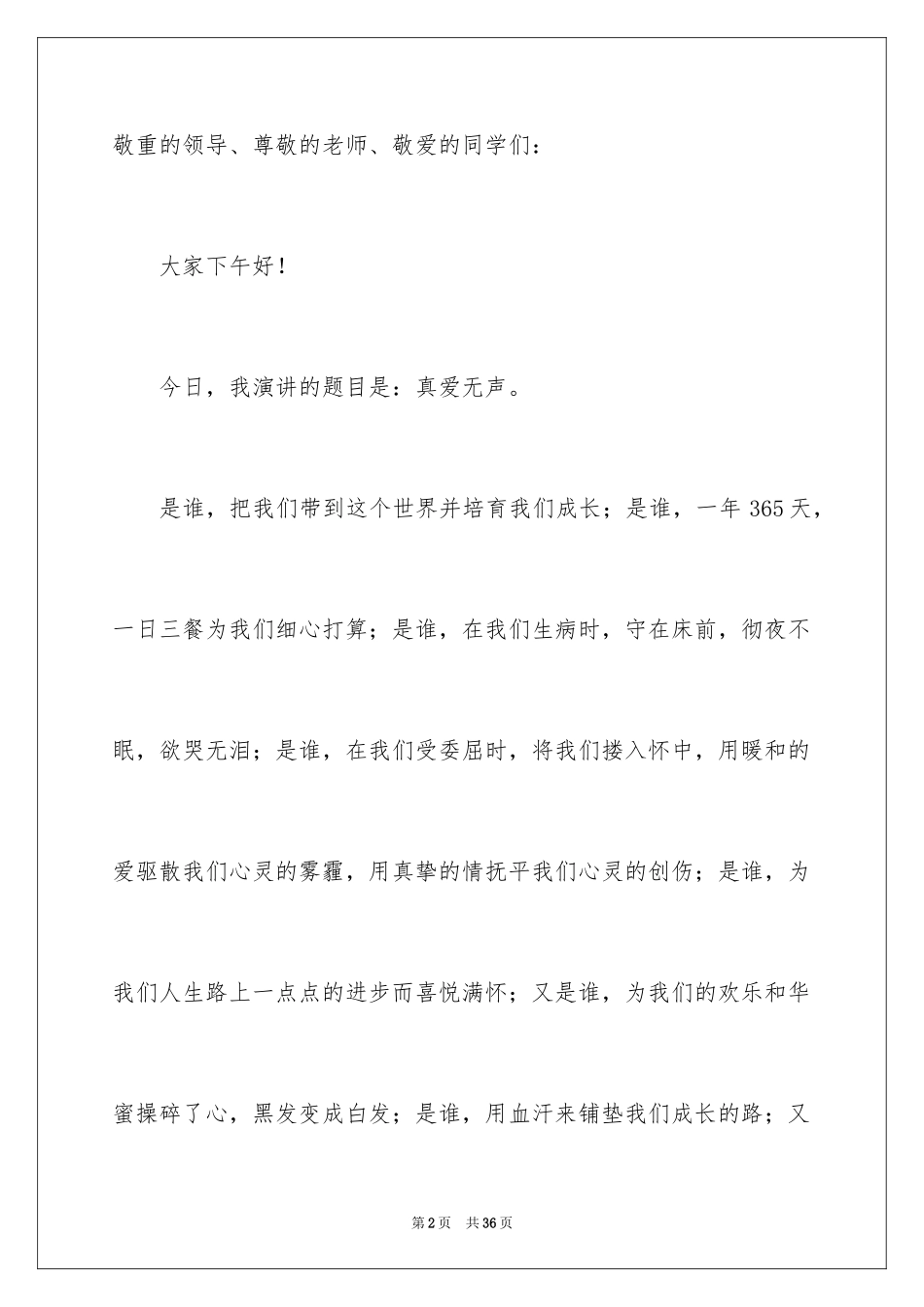 敬重的领导、尊敬的老师、敬爱的同学们：

大家下午好！

今日，我演讲的题目是：真爱无声。

是谁，把我们带到这个世界并培育我们成长；是谁，一年 365 天，一日三餐为我们细心打算；是谁，在我们生病时，守在床前，彻夜不眠，欲哭无泪；是谁，在我们受委屈时，将我们搂入怀中，用暖和的爱驱散我们心灵的雾霾，用真挚的情抚平我们心灵的创伤；是谁，为我们人生路上一点点的进步而喜悦满怀；又是谁，为我们的欢乐和华蜜操碎了心，黑发变成白发；是谁，用血汗来铺垫我们成长的路；又

第 2 页　共 36 页